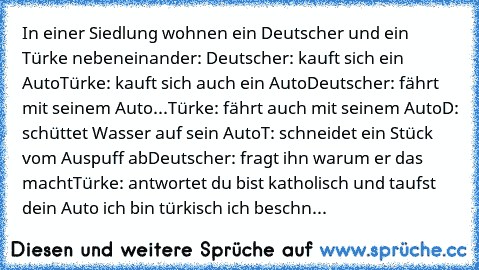 In einer Siedlung wohnen ein Deutscher und ein Türke nebeneinander: Deutscher: kauft sich ein AutoTürke: kauft sich auch ein AutoDeutscher: fährt mit seinem Auto...Türke: fährt auch mit seinem AutoD: schüttet Wasser auf sein AutoT: schneidet ein Stück vom Auspuff abDeutscher: fragt ihn warum er das machtTürke: antwortet du bist katholisch und taufst dein Auto ich bin türkisch ich beschn...

Diesen und weitere Sprüche auf www.sprüche.cc